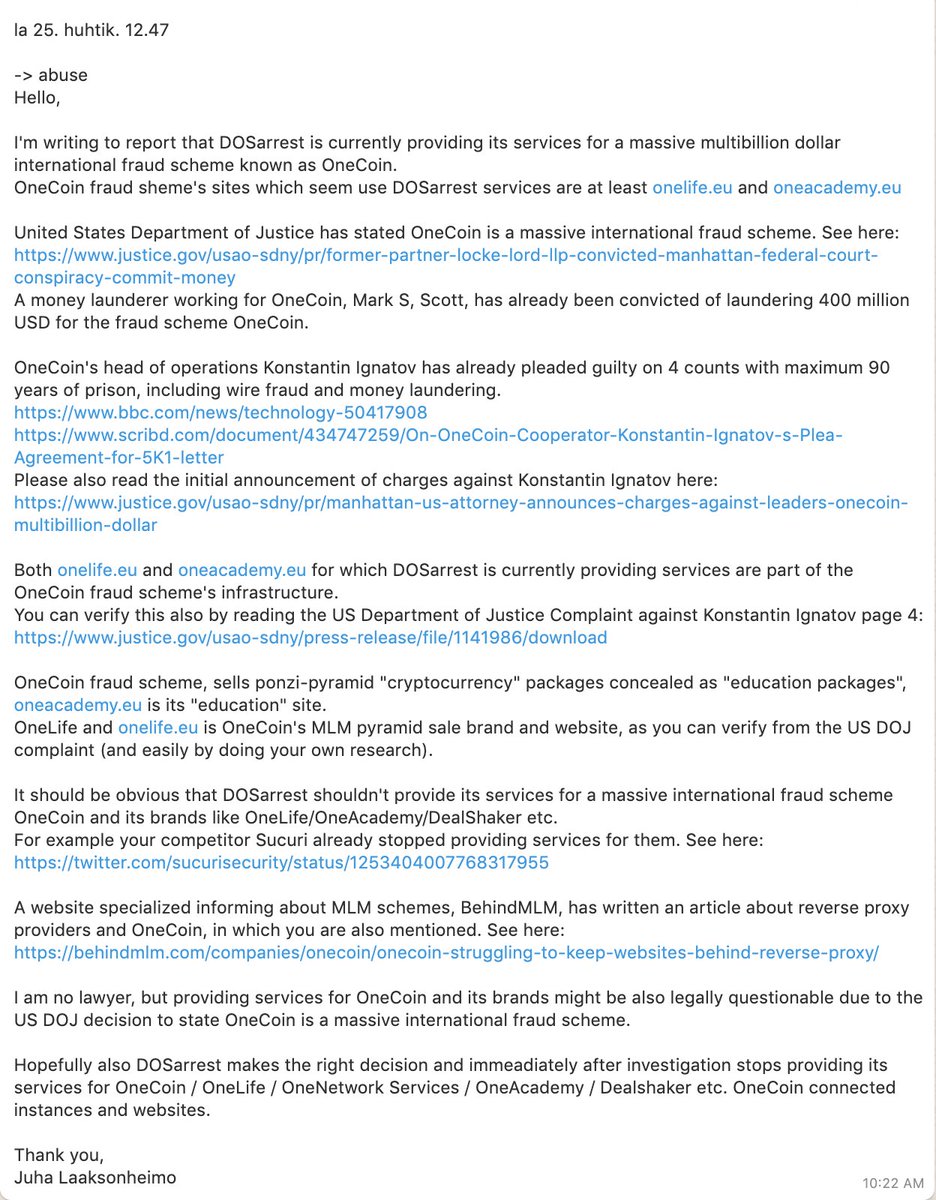 la 25. huhtik. 12.47

-> abuse
Hello,

I'm writing to report that DOSarrest is currently providing its services for a massive multibillion dollar international fraud scheme known as OneCoin.
OneCoin fraud sheme's sites which seem use DOSarrest services are at least onelife.eu and oneacademy.eu

United States Department of Justice has stated OneCoin is a massive international fraud scheme. See here: https://www.justice.gov/usao-sdny/pr/former-partner-locke-lord-llp-convicted-manhattan-federal-court-conspiracy-commit-money
A money launderer working for OneCoin, Mark S, Scott, has already been convicted of laundering 400 million USD for the fraud scheme OneCoin.

OneCoin's head of operations Konstantin Ignatov has already pleaded guilty on 4 counts with maximum 90 years of prison, including wire fraud and money laundering.
https://www.bbc.com/news/technology-50417908
https://www.scribd.com/document/434747259/On-OneCoin-Cooperator-Konstantin-Ignatov-s-Plea-Agreement-for-5K1-letter
Please also read the initial announcement of charges against Konstantin Ignatov here: https://www.justice.gov/usao-sdny/pr/manhattan-us-attorney-announces-charges-against-leaders-onecoin-multibillion-dollar

Both onelife.eu and oneacademy.eu for which DOSarrest is currently providing services are part of the OneCoin fraud scheme's infrastructure.
You can verify this also by reading the US Department of Justice Complaint against Konstantin Ignatov page 4: https://www.justice.gov/usao-sdny/press-release/file/1141986/download

OneCoin fraud scheme, sells ponzi-pyramid "cryptocurrency" packages concealed as "education packages", oneacademy.eu is its "education" site.
OneLife and onelife.eu is OneCoin's MLM pyramid sale brand and website, as you can verify from the US DOJ complaint (and easily by doing your own research).

It should be obvious that DOSarrest shouldn't provide its services for a massive international fraud scheme OneCoin and its brands like OneLife/OneAcademy/DealShaker etc.
For example your competitor Sucuri already stopped providing services for them. See here: https://twitter.com/sucurisecurity/status/1253404007768317955

A website specialized informing about MLM schemes, BehindMLM, has written an article about reverse proxy providers and OneCoin, in which you are also mentioned. See here: https://behindmlm.com/companies/onecoin/onecoin-struggling-to-keep-websites-behind-reverse-proxy/

I am no lawyer, but providing services for OneCoin and its brands might be also legally questionable due to the US DOJ decision to state OneCoin is a massive international fraud scheme.

Hopefully also DOSarrest makes the right decision and immeadiately after investigation stops providing its services for OneCoin / OneLife / OneNetwork Services / OneAcademy / Dealshaker etc. OneCoin connected instances and websites.

Thank you,
Juha Laaksonheimo
10:22 AM